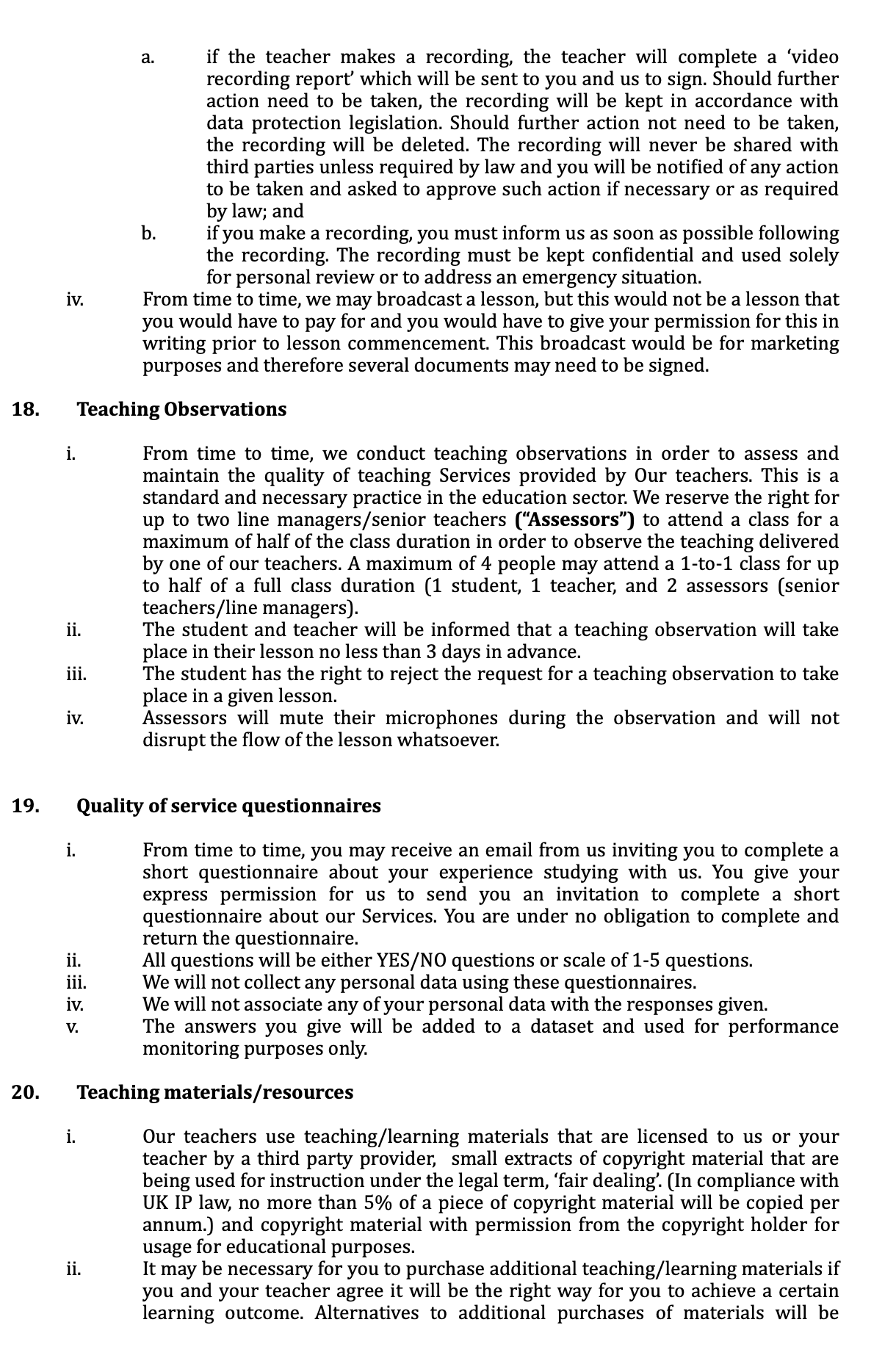 a. if the teacher makes a recording, the teacher will complete a ‘video recording report’ which will be sent to you and us to sign. Should further action need to be taken, the recording will be kept in accordance with data protection legislation. Should further action not need to be taken, the recording will be deleted. The recording will never be shared with third parties unless required by law and you will be notified of any action to be taken and asked to approve such action if necessary or as required by law; and

b. if you make a recording, you must inform us as soon as possible following the recording. The recording must be kept confidential and used solely for personal review or to address an emergency situation.

iv. From time to time, we may broadcast a lesson, but this would not be a lesson that you would have to pay for and you would have to give your permission for this in writing prior to lesson commencement. This broadcast would be for marketing purposes and therefore several documents may need to be signed.

18. Teaching Observations

i. From time to time, we conduct teaching observations in order to assess and maintain the quality of teaching Services provided by Our teachers. This is a standard and necessary practice in the education sector. We reserve the right for up to two line managers/senior teachers (“Assessors”) to attend a class for a maximum of half of the class duration in order to observe the teaching delivered by one of our teachers. A maximum of 4 people may attend a 1-to-1 class for up to half of a full class duration (1 student, 1 teacher, and 2 assessors (senior teachers/line managers).

ii. The student and teacher will be informed that a teaching observation will take place in their lesson no less than 3 days in advance.

iii. The student has the right to reject the request for a teaching observation to take place in a given lesson.

iv. Assessors will mute their microphones during the observation and will not disrupt the flow of the lesson whatsoever.

19. Quality of service questionnaires

i. From time to time, you may receive an email from us inviting you to complete a short questionnaire about your experience studying with us. You give your express permission for us to send you an invitation to complete a short questionnaire about our Services. You are under no obligation to complete and return the questionnaire.

ii. All questions will be either YES/NO questions or scale of 1-5 questions.

iii. We will not collect any personal data using these questionnaires.

iv. We will not associate any of your personal data with the responses given.

v. The answers you give will be added to a dataset and used for performance monitoring purposes only.

20. Teaching materials/resources

i. Our teachers use teaching/learning materials that are licensed to us or your teacher by a third party provider, small extracts of copyright material that are being used for instruction under the legal term, ‘fair dealing’. (In compliance with UK IP law, no more than 5% of a piece of copyright material will be copied per annum.) and copyright material with permission from the copyright holder for usage for educational purposes.

ii. It may be necessary for you to purchase additional teaching/learning materials if you and your teacher agree it will be the right way for you to achieve a certain learning outcome. Alternatives to additional purchases of materials will be